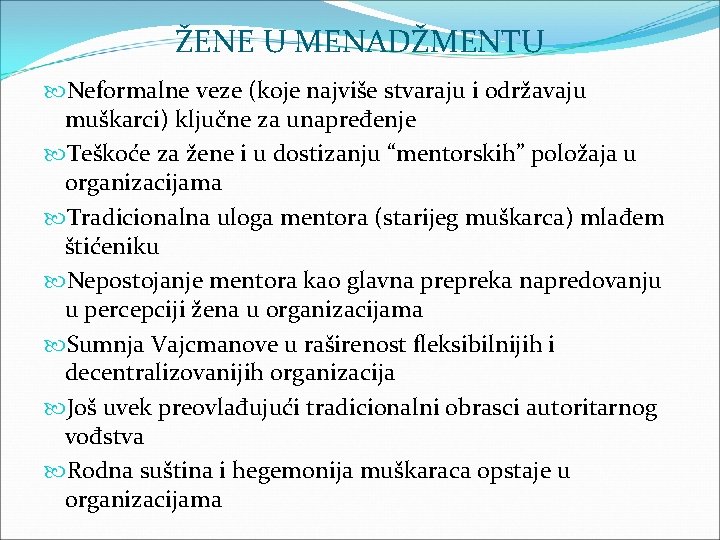 ŽENE U MENADŽMENTU

Neformalne veze (koje najviše stvaraju i održavaju muškarci) ključne za unapređenje

Teškoće za žene i u dostizanju “mentorskih” položaja u organizacijama

Tradicionalna uloga mentora (starijeg muškarca) mlađem štićeniku

Nepostojanje mentora kao glavna prepreka napredovanju u percepciji žena u organizacijama

Sumnja Vajcmanove u raširenost fleksibilnijih i decentralizovanijih organizacija

Još uvek preovlađujući tradicionalni obrasci autoritarnog vođstva

Rodna suština i hegemonija muškaraca opstaje u organizacijama